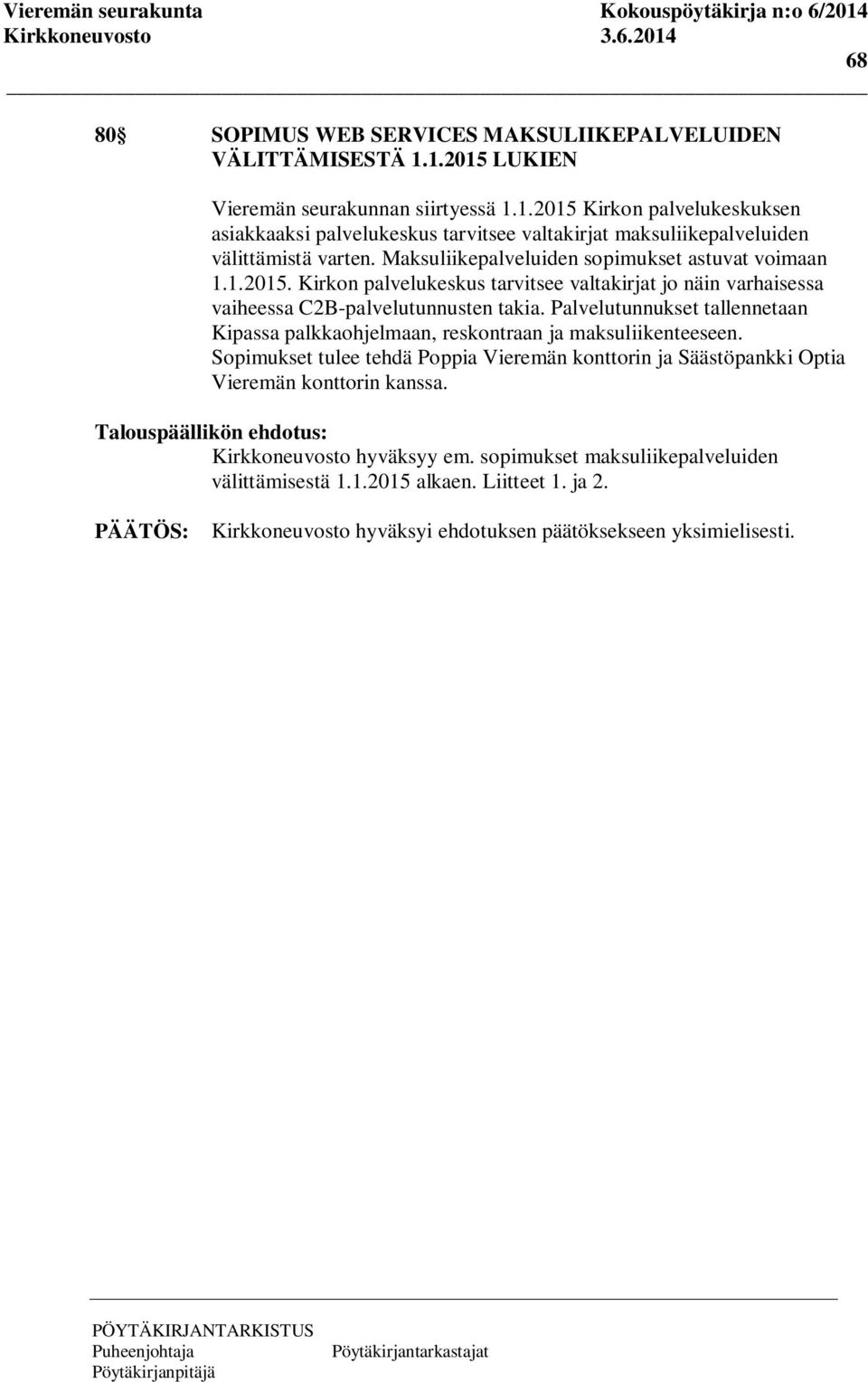 Vieremän seurakunta Kokouspöytäkirja n:o 6/2014
Kirkkoneuvosto 3.6.2014

68

80 SOPIMUS WEB SERVICES MAKSULIIKEPALVELUIDEN VÄLITTÄMISESTÄ 1.1.2015 LUKIEN

Vieremän seurakunnan siirtyessä 1.1.2015 Kirkon palvelukeskuksen asiakkaaksi palvelukeskus tarvitsee valtakirjat maksuliikepalveluiden välittämistä varten. Maksuliikepalveluiden sopimukset astuvat voimaan 1.1.2015. Kirkon palvelukeskus tarvitsee valtakirjat jo näin varhaisessa vaiheessa C2B-palvelutunnusten takia. Palvelutunnukset tallennetaan Kipassa palkkaohjelmaan, reskontraan ja maksuliikenteeseen. Sopimukset tulee tehdä Poppia Vieremän konttorin ja Säästöpankki Optia Vieremän konttorin kanssa.

Talouspäällikön ehdotus:
Kirkkoneuvosto hyväksyy em. sopimukset maksuliikepalveluiden välittämisestä 1.1.2015 alkaen. Liitteet 1. ja 2.

PÄÄTÖS: Kirkkoneuvosto hyväksyi ehdotuksen päätöksekseen yksimielisesti.

PÖYTÄKIRJANTARKISTUS
Puheenjohtaja Pöytäkirjantarkastajat
Pöytäkirjanpitäjä